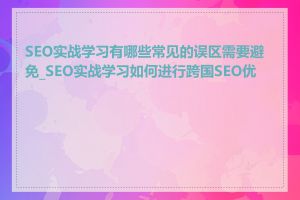 SEO实战学习有哪些常见的误区需要避免_SEO实战学习如何进行跨国SEO优